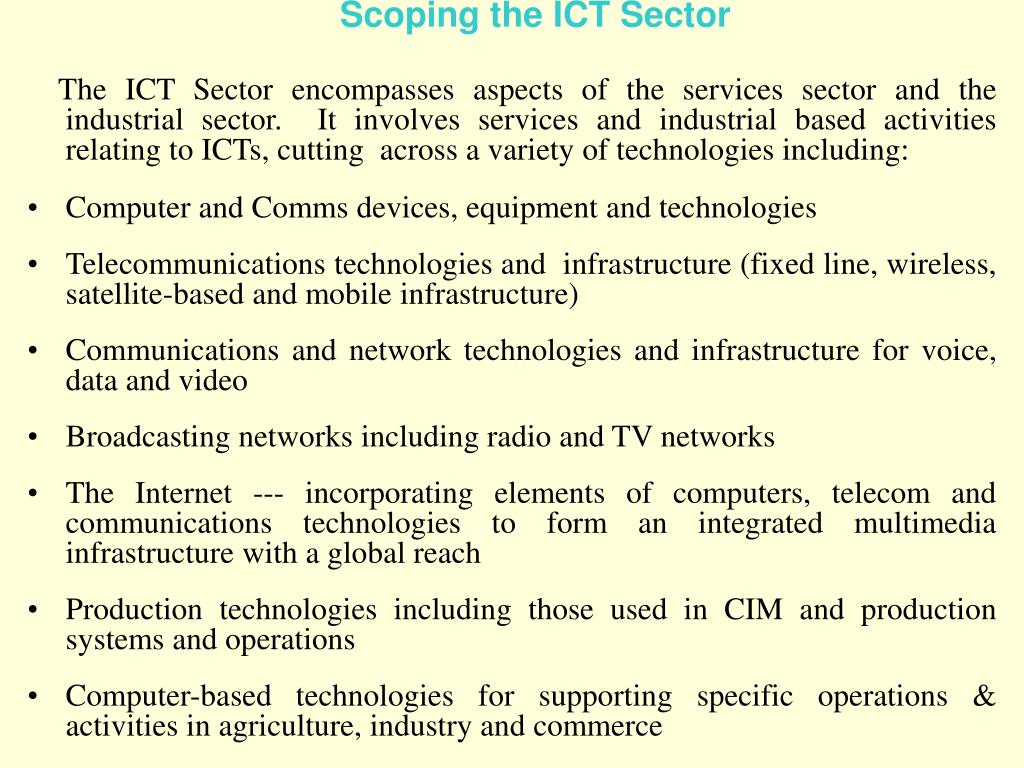 Scoping the ICT Sector

The ICT Sector encompasses aspects of the services sector and the industrial sector. It involves services and industrial based activities relating to ICTs, cutting across a variety of technologies including:

• Computer and Comms devices, equipment and technologies

• Telecommunications technologies and infrastructure (fixed line, wireless, satellite-based and mobile infrastructure)

• Communications and network technologies and infrastructure for voice, data and video

• Broadcasting networks including radio and TV networks

• The Internet --- incorporating elements of computers, telecom and communications technologies to form an integrated multimedia infrastructure with a global reach

• Production technologies including those used in CIM and production systems and operations

• Computer-based technologies for supporting specific operations & activities in agriculture, industry and commerce